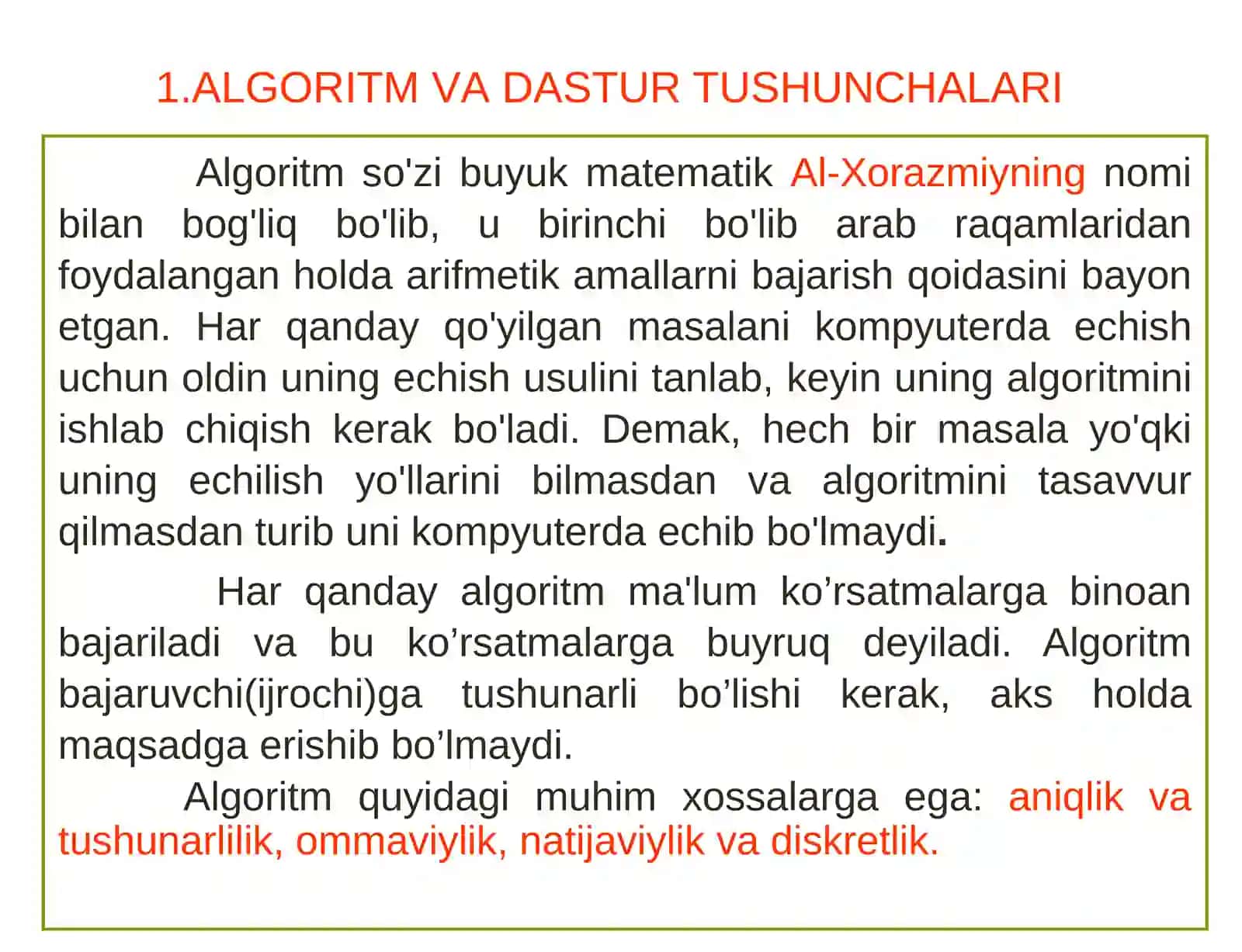 1.ALGORITM VA DASTUR TUSHUNCHALARI

Algoritm so'zi buyuk matematik Al-Xorazmiyning nomi bilan bog'liq bo'lib, u birinchi bo'lib arab raqamlaridan foydalangan holda arifmetik amallarni bajarish qoidasini bayon etgan. Har qanday qo'yilgan masalani kompyuterda echish uchun oldin uning echish usulini tanlab, keyin uning algoritmini ishlab chiqish kerak bo'ladi. Demak, hech bir masala yo'qki uning echilish yo'llarini bilmasdan va algoritmini tasavvur qilmasdan turib uni kompyuterda echib bo'lmaydi.

Har qanday algoritm ma'lum ko’rsatmalarga binoan bajariladi va bu ko’rsatmalarga buyruq deyiladi. Algoritm bajaruvchi(ijrochi)ga tushunarli bo’lishi kerak, aks holda maqsadga erishib bo’lmaydi.

Algoritm quyidagi muhim xossalarga ega: aniqlik va tushunarlilik, ommaviylik, natijaviylik va diskretlik.